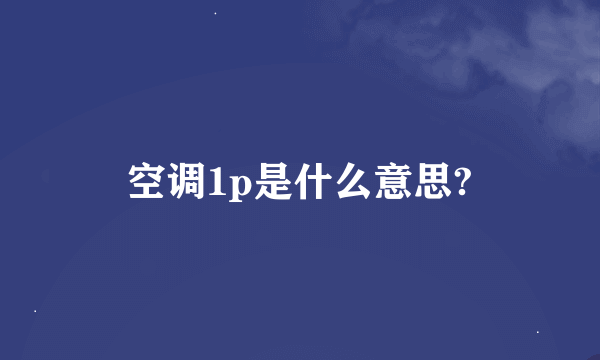 空调1p是什么意思?